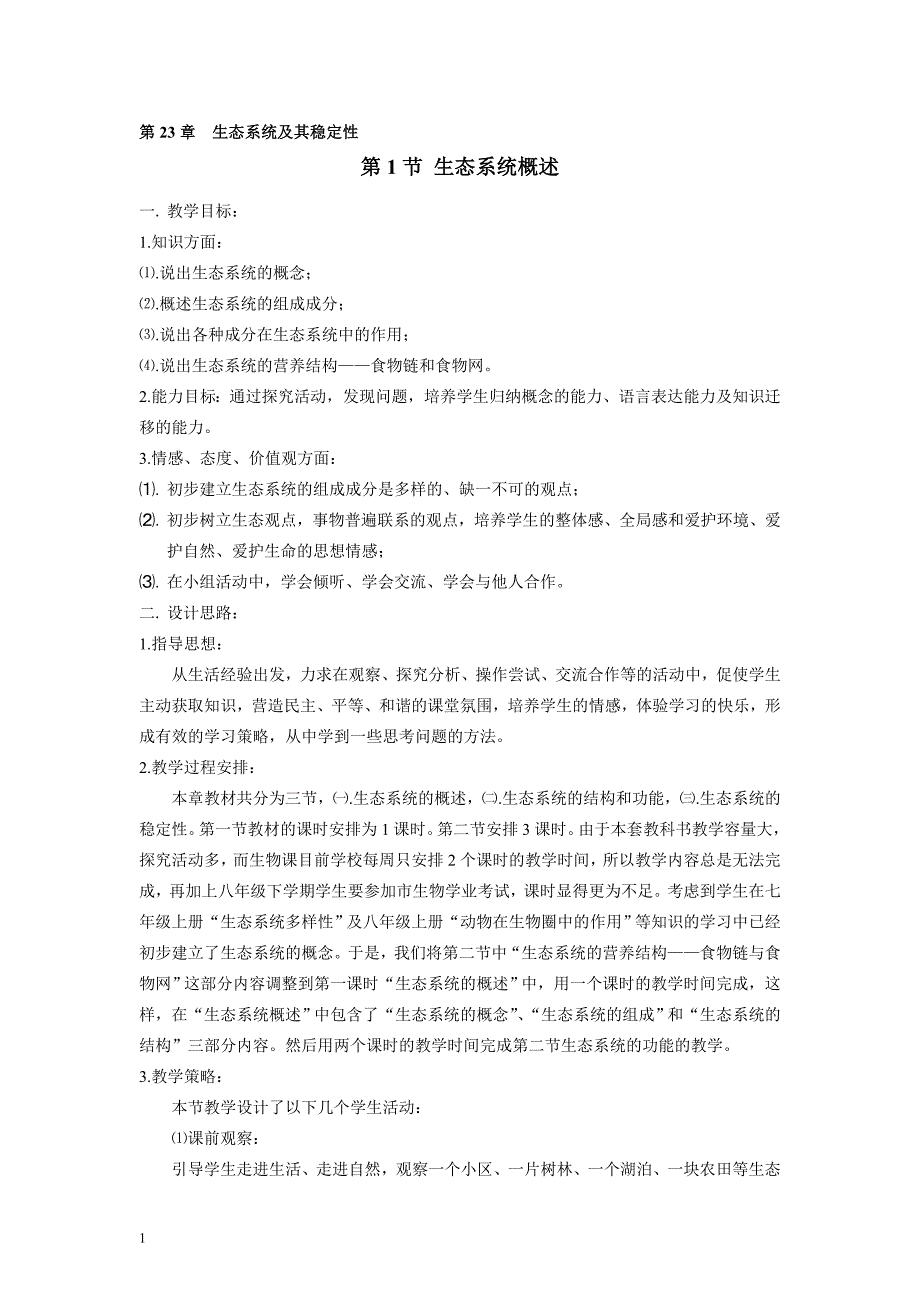 第 23 章　生态系统及其稳定性

第 1 节 生态系统概述

一. 教学目标：

1.知识方面：

⑴.说出生态系统的概念；

⑵.概述生态系统的组成成分；

⑶.说出各种成分在生态系统中的作用；

⑷.说出生态系统的营养结构——食物链和食物网。

2.能力目标：通过探究活动，发现问题，培养学生归纳概念的能力、语言表达能力及知识迁移的能力。

3.情感、态度、价值观方面：

⑴. 初步建立生态系统的组成成分是多样的、缺一不可的观点；

⑵. 初步树立生态观点，事物普遍联系的观点，培养学生的整体感、全局感和爱护环境、爱护自然、爱护生命的思想情感；

⑶. 在小组活动中，学会倾听、学会交流、学会与他人合作。

二. 设计思路：

1.指导思想：

从生活经验出发，力求在观察、探究分析、操作尝试、交流合作等的活动中，促使学生主动获取知识，营造民主、平等、和谐的课堂氛围，培养学生的情感，体验学习的快乐，形成有效的学习策略，从中学到一些思考问题的方法。

2.教学过程安排：

本章教材共分为三节，㈠.生态系统的概述，㈡.生态系统的结构和功能，㈢.生态系统的稳定性。第一节教材的课时安排为 1 课时。第二节安排 3 课时。由于本套教科书教学容量大，探究活动多，而生物课目前学校每周只安排 2 个课时的教学时间，所以教学内容总是无法完成，再加上八年级下学期学生要参加市生物学业考试，课时显得更为不足。考虑到学生在七年级上册“生态系统多样性”及八年级上册“动物在生物圈中的作用”等知识的学习中已经初步建立了生态系统的概念。于是，我们将第二节中“生态系统的营养结构——食物链与食物网”这部分内容调整到第一课时“生态系统的概述”中，用一个课时的教学时间完成，这样，在“生态系统概述”中包含了“生态系统的概念”、“生态系统的组成”和“生态系统的结构”三部分内容。然后用两个课时的教学时间完成第二节生态系统的功能的教学。

3.教学策略：

本节教学设计了以下几个学生活动：

⑴课前观察：

引导学生走进生活、走进自然，观察一个小区、一片树林、一个湖泊、一块农田等生态

1